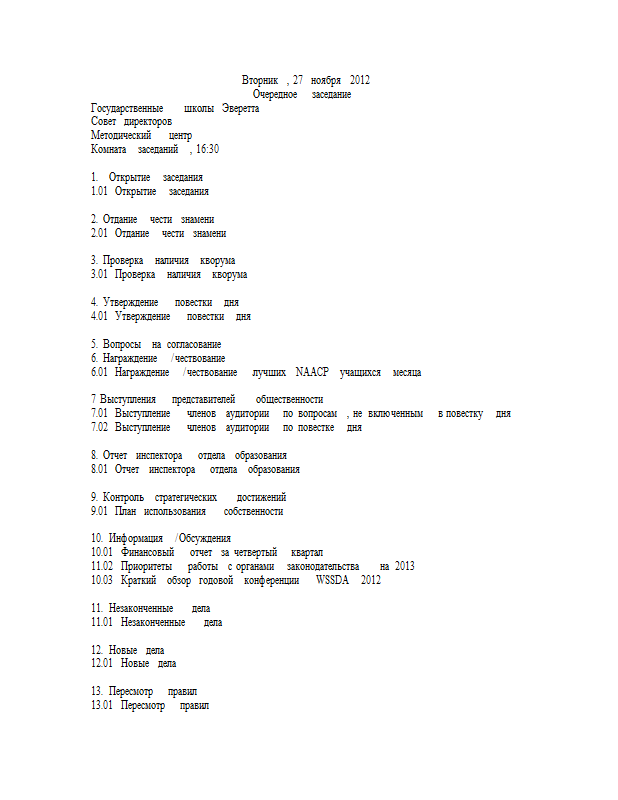 Вторник , 27 ноября 2012
Очередное заседание
Государственные школы Эверетта
Совет директоров
Методический центр
Комната заседаний , 16:30

1. Открытие заседания
1.01 Открытие заседания

2. Отдание чести знамени
2.01 Отдание чести знамени

3. Проверка наличия кворума
3.01 Проверка наличия кворума

4. Утверждение повестки дня
4.01 Утверждение повестки дня

5. Вопросы на согласование
6. Награждение /чествование
6.01 Награждение /чествование лучших NAACP учащихся месяца

7 Выступления представителей общественности
7.01 Выступление членов аудитории по вопросам , не включенным в повестку дня
7.02 Выступление членов аудитории по повестке дня

8. Отчет инспектора отдела образования
8.01 Отчет инспектора отдела образования

9. Контроль стратегических достижений
9.01 План использования собственности

10. Информация /Обсуждения
10.01 Финансовый отчет за четвертый квартал
11.02 Приоритеты работы с органами законодательства на 2013
10.03 Краткий обзор годовой конференции WSSDA 2012

11. Незаконченные дела
11.01 Незаконченные дела

12. Новые дела
12.01 Новые дела

13. Пересмотр правил
13.01 Пересмотр правил